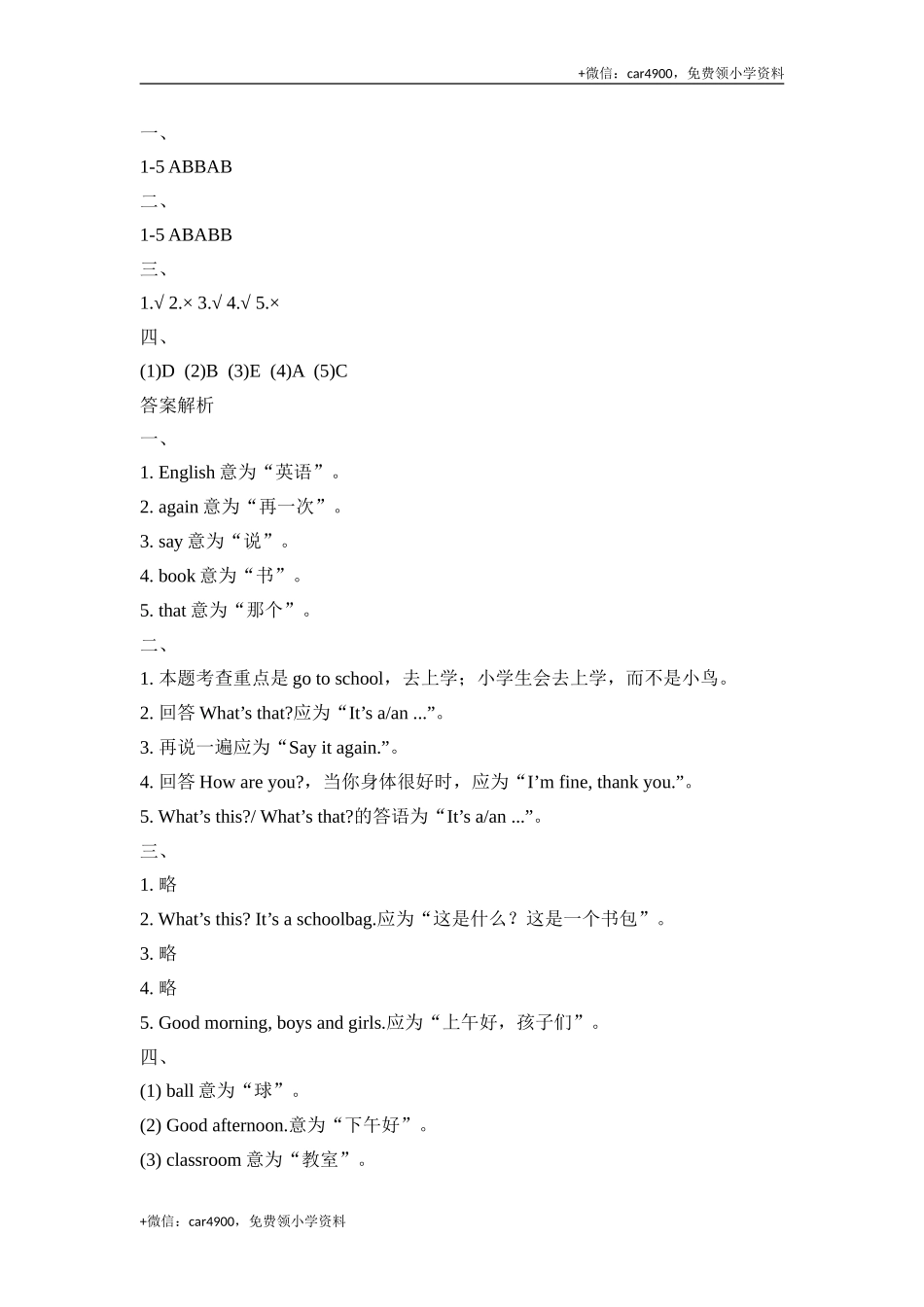 +微信：car4900，免费领小学资料

一、

1-5 ABBAB

二、

1-5 ABABB

三、

1.√ 2.× 3.√ 4.√ 5.×

四、

(1)D (2)B (3)E (4)A (5)C

答案解析

一、

1. English 意为“英语”。

2. again 意为“再一次”。

3. say 意为“说”。

4. book 意为“书”。

5. that 意为“那个”。

二、

1. 本题考查重点是 go to school，去上学；小学生会去上学，而不是小鸟。

2. 回答 What’s that?应为“It’s a/an ...”。

3. 再说一遍应为“Say it again.”。

4. 回答 How are you?，当你身体很好时，应为“I’m fine, thank you.”。

5. What’s this?/ What’s that?的答语为“It’s a/an ...”。

三、

1. 略

2. What’s this? It’s a schoolbag.应为“这是什么？这是一个书包”。

3. 略

4. 略

5. Good morning, boys and girls.应为“上午好，孩子们”。

四、

(1) ball 意为“球”。

(2) Good afternoon.意为“下午好”。

(3) classroom 意为“教室”。

+微信：car4900，免费领小学资料